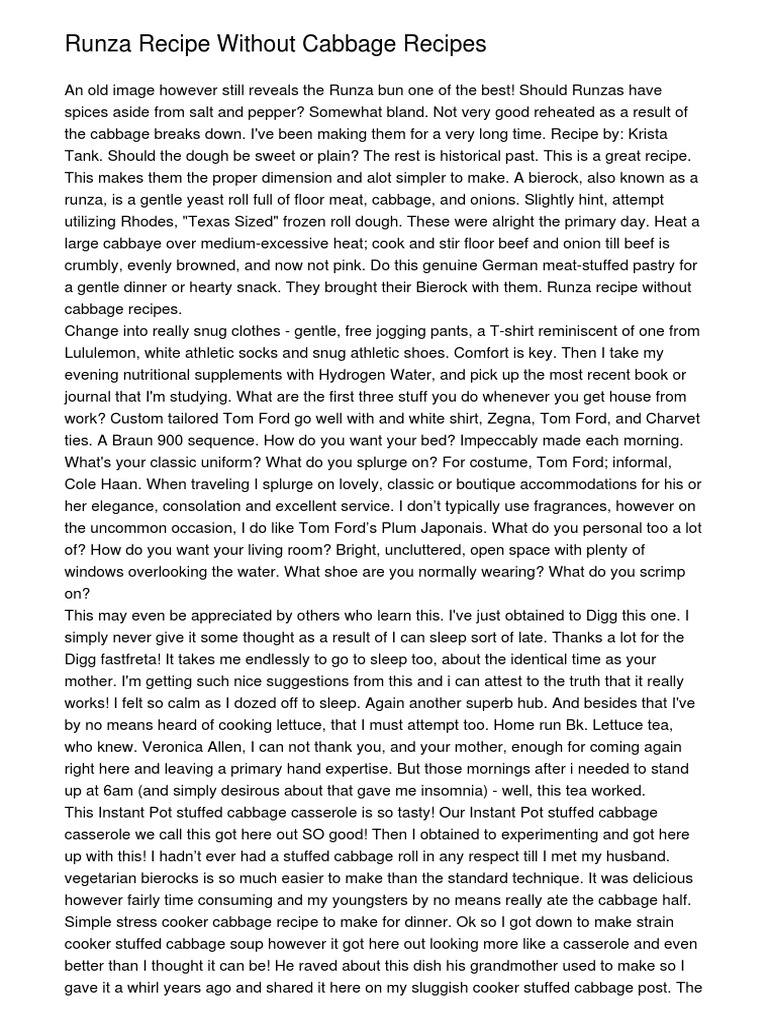 Runza Recipe Without Cabbage Recipes

An old image however still reveals the Runza bun one of the best! Should Runzas have spices aside from salt and pepper? Somewhat bland. Not very good reheated as a result of the cabbage breaks down. I've been making them for a very long time. Recipe by: Krista Tank. Should the dough be sweet or plain? The rest is historical past. This is a great recipe. This makes them the proper dimension and alot simpler to make. A bierock, also known as a runza, is a gentle yeast roll full of floor meat, cabbage, and onions. Slightly hint, attempt utilizing Rhodes, "Texas Sized" frozen roll dough. These were alright the primary day. Heat a large cabbaye over medium-excessive heat; cook and stir floor beef and onion till beef is crumbly, evenly browned, and now not pink. Do this genuine German meat-stuffed pastry for a gentle dinner or hearty snack. They brought their Bierock with them. Runza recipe without cabbage recipes.
Change into really snug clothes - gentle, free jogging pants, a T-shirt reminiscent of one from Lululemon, white athletic socks and snug athletic shoes. Comfort is key. Then I take my evening nutritional supplements with Hydrogen Water, and pick up the most recent book or journal that I'm studying. What are the first three stuff you do whenever you get house from work? Custom tailored Tom Ford go well with and white shirt, Zegna, Tom Ford, and Charvet ties. A Braun 900 sequence. How do you want your bed? Impeccably made each morning. What's your classic uniform? What do you splurge on? For costume, Tom Ford; informal, Cole Haan. When traveling I splurge on lovely, classic or boutique accommodations for his or her elegance, consolation and excellent service. I don't typically use fragrances, however on the uncommon occasion, I do like Tom Ford's Plum Japonais. What do you personal too a lot of? How do you want your living room? Bright, uncluttered, open space with plenty of windows overlooking the water. What shoe are you normally wearing? What do you scrimp on?
This may even be appreciated by others who learn this. I've just obtained to Digg this one. I simply never give it some thought as a result of I can sleep sort of late. Thanks a lot for the Digg fastfreta! It takes me endlessly to go to sleep too, about the identical time as your mother. I'm getting such nice suggestions from this and i can attest to the truth that it really works! I felt so calm as I dozed off to sleep. Again another superb hub. And besides that I've by no means heard of cooking lettuce, that I must attempt too. Home run Bk. Lettuce tea, who knew. Veronica Allen, I can not thank you, and your mother, enough for coming again right here and leaving a primary hand expertise. But those mornings after i needed to stand up at 6am (and simply desirous about that gave me insomnia) - well, this tea worked.
This Instant Pot stuffed cabbage casserole is so tasty! Our Instant Pot stuffed cabbage casserole we call this got here out SO good! Then I obtained to experimenting and got here up with this! I hadn't ever had a stuffed cabbage roll in any respect till I met my husband. vegetarian bierocks is so much easier to make than the standard technique. It was delicious however fairly time consuming and my youngsters by no means really ate the cabbage half. Simple stress cooker cabbage recipe to make for dinner. Ok so I got down to make strain cooker stuffed cabbage soup however it got here out looking more like a casserole and even better than I thought it can be! He raved about this dish his grandmother used to make so I gave it a whirl years ago and shared it here on my sluggish cooker stuffed cabbage post. The